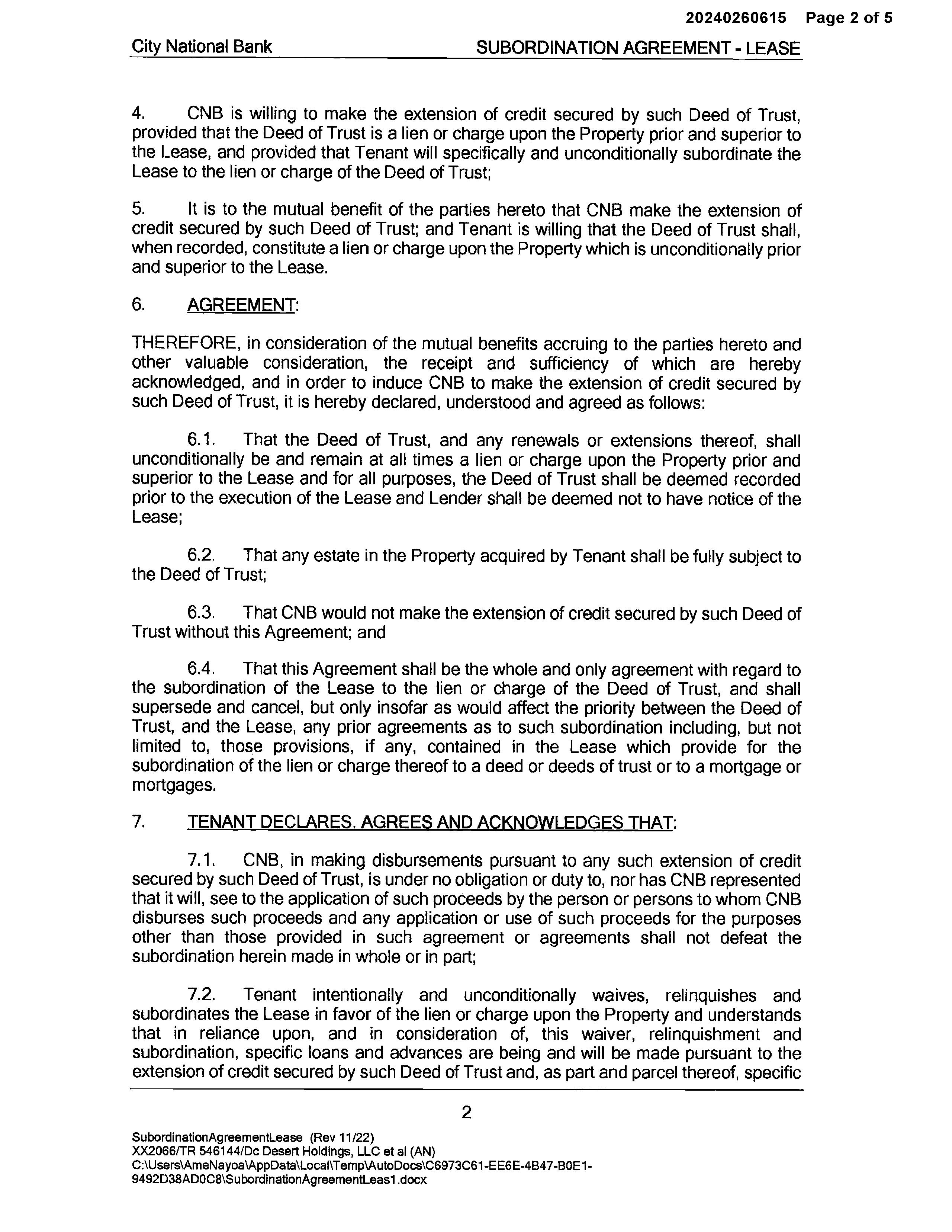 20240260615 Page 2 of 5

City National Bank SUBORDINATION AGREEMENT - LEASE

4. CNB is willing to make the extension of credit secured by such Deed of Trust, provided that the Deed of Trust is a lien or charge upon the Property prior and superior to the Lease, and provided that Tenant will specifically and unconditionally subordinate the Lease to the lien or charge of the Deed of Trust;

5. It is to the mutual benefit of the parties hereto that CNB make the extension of credit secured by such Deed of Trust; and Tenant is willing that the Deed of Trust shall, when recorded, constitute a lien or charge upon the Property which is unconditionally prior and superior to the Lease.

6. AGREEMENT:

THEREFORE, in consideration of the mutual benefits accruing to the parties hereto and other valuable consideration, the receipt and sufficiency of which are hereby acknowledged, and in order to induce CNB to make the extension of credit secured by such Deed of Trust, it is hereby declared, understood and agreed as follows:

6.1. That the Deed of Trust, and any renewals or extensions thereof, shall unconditionally be and remain at all times a lien or charge upon the Property prior and superior to the Lease and for all purposes, the Deed of Trust shall be deemed recorded prior to the execution of the Lease and Lender shall be deemed not to have notice of the Lease;

6.2. That any estate in the Property acquired by Tenant shall be fully subject to the Deed of Trust;

6.3. That CNB would not make the extension of credit secured by such Deed of Trust without this Agreement; and

6.4. That this Agreement shall be the whole and only agreement with regard to the subordination of the Lease to the lien or charge of the Deed of Trust, and shall supersede and cancel, but only insofar as would affect the priority between the Deed of Trust, and the Lease, any prior agreements as to such subordination including, but not limited to, those provisions, if any, contained in the Lease which provide for the subordination of the lien or charge thereof to a deed or deeds of trust or to a mortgage or mortgages.

7. TENANT DECLARES, AGREES AND ACKNOWLEDGES THAT:

7.1. CNB, in making disbursements pursuant to any such extension of credit secured by such Deed of Trust, is under no obligation or duty to, nor has CNB represented that it will, see to the application of such proceeds by the person or persons to whom CNB disburses such proceeds and any application or use of such proceeds for the purposes other than those provided in such agreement or agreements shall not defeat the subordination herein made in whole or in part;

7.2. Tenant intentionally and unconditionally waives, relinquishes and subordinates the Lease in favor of the lien or charge upon the Property and understands that in reliance upon, and in consideration of, this waiver, relinquishment and subordination, specific loans and advances are being and will be made pursuant to the extension of credit secured by such Deed of Trust and, as part and parcel thereof, specific

2

SubordinationAgreementLease (Rev 11/22)
XX2066/TR 546144/Dc Desert Holdings, LLC et al (AN)
C:\Users\AmeNayoa\AppData\Local\Temp\AutoDocs\C6973C61-EE6E-4B47-B0E1-9492D38AD0C8\SubordinationAgreementLeas1.docx